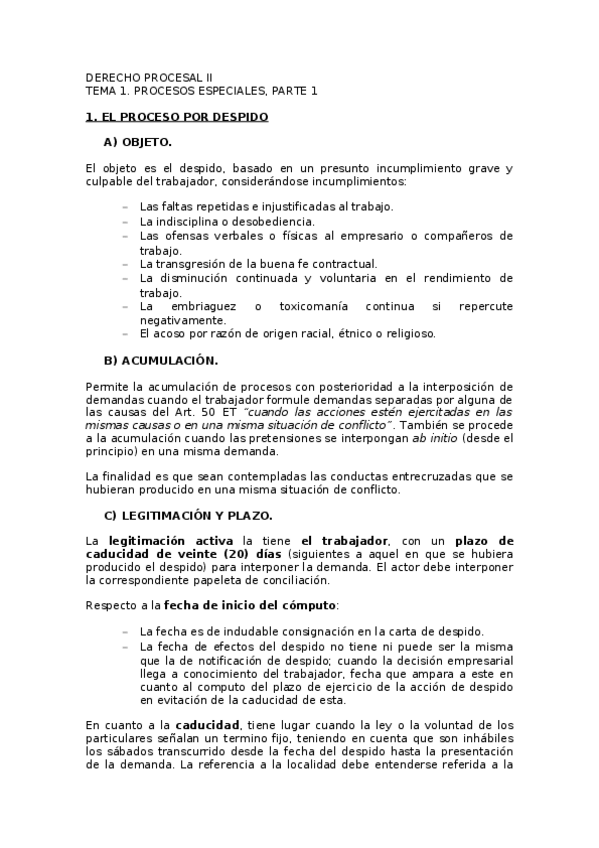 DERECHO PROCESAL II
TEMA 1. PROCESOS ESPECIALES, PARTE 1

1. EL PROCESO POR DESPIDO

A) OBJETO.

El objeto es el despido, basado en un presunto incumplimiento grave y culpable del trabajador, considerándose incumplimientos:

– Las faltas repetidas e injustificadas al trabajo.
– La indisciplina o desobediencia.
– Las ofensas verbales o físicas al empresario o compañeros de trabajo.
– La transgresión de la buena fe contractual.
– La disminución continuada y voluntaria en el rendimiento de trabajo.
– La embriaguez o toxicomanía continua si repercute negativamente.
– El acoso por razón de origen racial, étnico o religioso.

B) ACUMULACIÓN.

Permite la acumulación de procesos con posterioridad a la interposición de demandas cuando el trabajador formule demandas separadas por alguna de las causas del Art. 50 ET "cuando las acciones estén ejercitadas en las mismas causas o en una misma situación de conflicto". También se procede a la acumulación cuando las pretensiones se interpongan ab initio (desde el principio) en una misma demanda.

La finalidad es que sean contempladas las conductas entrecruzadas que se hubieran producido en una misma situación de conflicto.

C) LEGITIMACIÓN Y PLAZO.

La legitimación activa la tiene el trabajador, con un plazo de caducidad de veinte (20) días (siguientes a aquel en que se hubiera producido el despido) para interponer la demanda. El actor debe interponer la correspondiente papeleta de conciliación.

Respecto a la fecha de inicio del cómputo:

– La fecha es de indudable consignación en la carta de despido.
– La fecha de efectos del despido no tiene ni puede ser la misma que la de notificación de despido; cuando la decisión empresarial llega a conocimiento del trabajador, fecha que ampara a este en cuanto al computo del plazo de ejercicio de la acción de despido en evitación de la caducidad de esta.

En cuanto a la caducidad, tiene lugar cuando la ley o la voluntad de los particulares señalan un termino fijo, teniendo en cuenta que son inhábiles los sábados transcurrido desde la fecha del despido hasta la presentación de la demanda. La referencia a la localidad debe entenderse referida a la